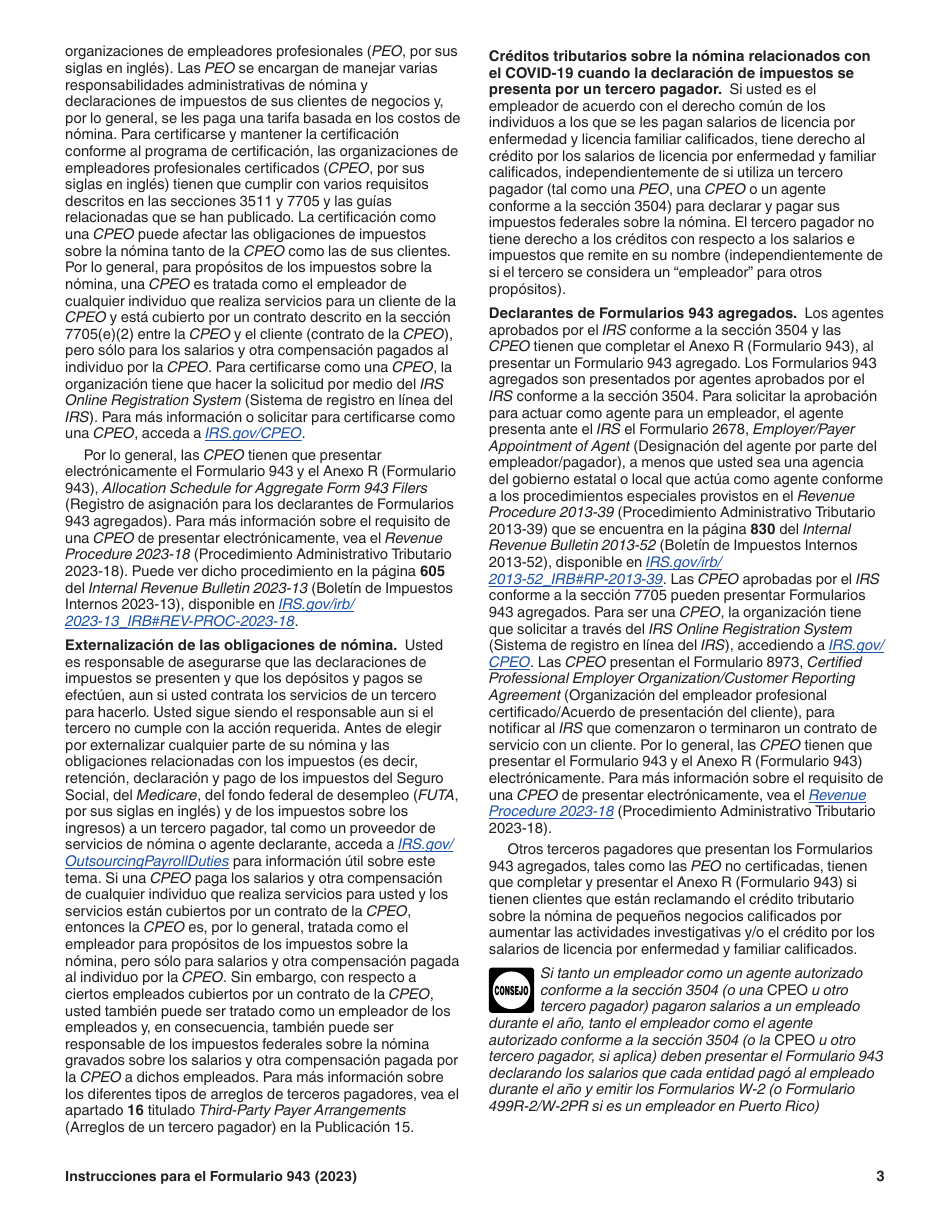 organizaciones de empleadores profesionales (PEO, por sus siglas en inglés). Las PEO se encargan de manejar varias responsabilidades administrativas de nómina y declaraciones de impuestos de sus clientes de negocios y, por lo general, se les paga una tarifa basada en los costos de nómina. Para certificarse y mantener la certificación conforme al programa de certificación, las organizaciones de empleadores profesionales certificados (CPEO, por sus siglas en inglés) tienen que cumplir con varios requisitos descritos en las secciones 3511 y 7705 y las guías relacionadas que se han publicado. La certificación como una CPEO puede afectar las obligaciones de impuestos sobre la nómina tanto de la CPEO como las de sus clientes. Por lo general, para propósitos de los impuestos sobre la nómina, una CPEO es tratada como el empleador de cualquier individuo que realiza servicios para un cliente de la CPEO y está cubierto por un contrato descrito en la sección 7705(e)(2) entre la CPEO y el cliente (contrato de la CPEO), pero sólo para los salarios y otra compensación pagados al individuo por la CPEO. Para certificarse como una CPEO, la organización tiene que hacer la solicitud por medio del IRS Online Registration System (Sistema de registro en línea del IRS). Para más información o solicitar para certificarse como una CPEO, acceda a IRS.gov/CPEO.

Por lo general, las CPEO tienen que presentar electrónicamente el Formulario 943 y el Anexo R (Formulario 943), Allocation Schedule for Aggregate Form 943 Filers (Registro de asignación para los declarantes de Formularios 943 agregados). Para más información sobre el requisito de una CPEO de presentar electrónicamente, vea el Revenue Procedure 2023-18 (Procedimiento Administrativo Tributario 2023-18). Puede ver dicho procedimiento en la página 605 del Internal Revenue Bulletin 2023-13 (Boletín de Impuestos Internos 2023-13), disponible en IRS.gov/irb/2023-13_IRB#REV-PROC-2023-18.

Externalización de las obligaciones de nómina. Usted es responsable de asegurarse que las declaraciones de impuestos se presenten y que los depósitos y pagos se efectúen, aun si usted contrata los servicios de un tercero para hacerlo. Usted sigue siendo el responsable aun si el tercero no cumple con la acción requerida. Antes de elegir por externalizar cualquier parte de su nómina y las obligaciones relacionadas con los impuestos (es decir, retención, declaración y pago de los impuestos del Seguro Social, del Medicare, del fondo federal de desempleo (FUTA, por sus siglas en inglés) y de los impuestos sobre los ingresos) a un tercero pagador, tal como un proveedor de servicios de nómina o agente declarante, acceda a IRS.gov/OutsourcingPayrollDuties para información útil sobre este tema. Si una CPEO paga los salarios y otra compensación de cualquier individuo que realiza servicios para usted y los servicios están cubiertos por un contrato de la CPEO, entonces la CPEO es, por lo general, tratada como el empleador para propósitos de los impuestos sobre la nómina, pero sólo para salarios y otra compensación pagada al individuo por la CPEO. Sin embargo, con respecto a ciertos empleados cubiertos por un contrato de la CPEO, usted también puede ser tratado como un empleador de los empleados y, en consecuencia, también puede ser responsable de los impuestos federales sobre la nómina gravados sobre los salarios y otra compensación pagada por la CPEO a dichos empleados. Para más información sobre los diferentes tipos de arreglos de terceros pagadores, vea el apartado 16 titulado Third-Party Payer Arrangements (Arreglos de un tercero pagador) en la Publicación 15.

Créditos tributarios sobre la nómina relacionados con el COVID-19 cuando la declaración de impuestos se presenta por un tercero pagador. Si usted es el empleador de acuerdo con el derecho común de los individuos a los que se les pagan salarios de licencia por enfermedad y licencia familiar calificados, tiene derecho al crédito por los salarios de licencia por enfermedad y familiar calificados, independientemente de si utiliza un tercero pagador (tal como una PEO, una CPEO o un agente conforme a la sección 3504) para declarar y pagar sus impuestos federales sobre la nómina. El tercero pagador no tiene derecho a los créditos con respecto a los salarios e impuestos que remite en su nombre (independientemente de si el tercero se considera un “empleador” para otros propósitos).

Declarantes de Formularios 943 agregados. Los agentes aprobados por el IRS conforme a la sección 3504 y las CPEO tienen que completar el Anexo R (Formulario 943), al presentar un Formulario 943 agregado. Los Formularios 943 agregados son presentados por agentes aprobados por el IRS conforme a la sección 3504. Para solicitar la aprobación para actuar como agente para un empleador, el agente presenta ante el IRS el Formulario 2678, Employer/Payer Appointment of Agent (Designación del agente por parte del empleador/pagador), a menos que usted sea una agencia del gobierno estatal o local que actúa como agente conforme a los procedimientos especiales provistos en el Revenue Procedure 2013-39 (Procedimiento Administrativo Tributario 2013-39) que se encuentra en la página 830 del Internal Revenue Bulletin 2013-52 (Boletín de Impuestos Internos 2013-52), disponible en IRS.gov/irb/2013-52_IRB#RP-2013-39. Las CPEO aprobadas por el IRS conforme a la sección 7705 pueden presentar Formularios 943 agregados. Para ser una CPEO, la organización tiene que solicitar a través del IRS Online Registration System (Sistema de registro en línea del IRS), accediendo a IRS.gov/CPEO. Las CPEO presentan el Formulario 8973, Certified Professional Employer Organization/Customer Reporting Agreement (Organización del empleador profesional certificado/Acuerdo de presentación del cliente), para notificar al IRS que comenzaron o terminaron un contrato de servicio con un cliente. Por lo general, las CPEO tienen que presentar el Formulario 943 y el Anexo R (Formulario 943) electrónicamente. Para más información sobre el requisito de una CPEO de presentar electrónicamente, vea el Revenue Procedure 2023-18 (Procedimiento Administrativo Tributario 2023-18).

Otros terceros pagadores que presentan los Formularios 943 agregados, tales como las PEO no certificadas, tienen que completar y presentar el Anexo R (Formulario 943) si tienen clientes que están reclamando el crédito tributario sobre la nómina de pequeños negocios calificados por aumentar las actividades investigativas y/o el crédito por los salarios de licencia por enfermedad y familiar calificados.

CONSEJO

Si tanto un empleador como un agente autorizado conforme a la sección 3504 (o una CPEO u otro tercero pagador) pagaron salarios a un empleado durante el año, tanto el empleador como el agente autorizado conforme a la sección 3504 (o la CPEO u otro tercero pagador, si aplica) deben presentar el Formulario 943 declarando los salarios que cada entidad pagó al empleado durante el año y emitir los Formularios W-2 (o Formulario 499R-2/W-2PR si es un empleador en Puerto Rico)

Instrucciones para el Formulario 943 (2023) 3